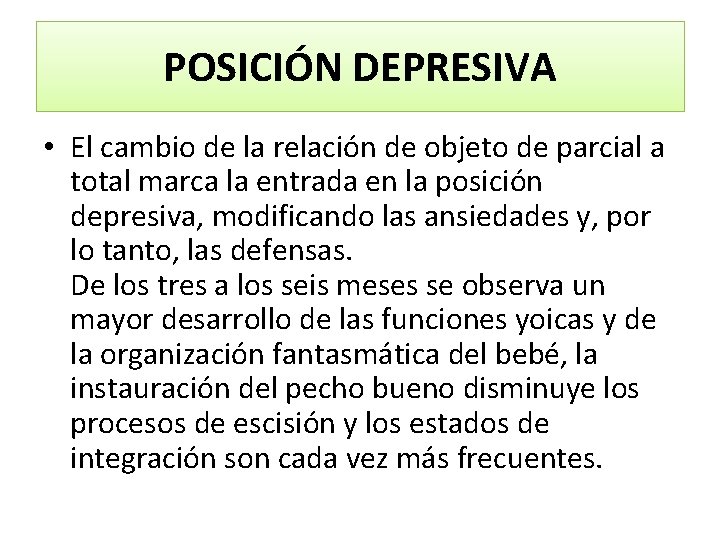 POSICIÓN DEPRESIVA

• El cambio de la relación de objeto de parcial a total marca la entrada en la posición depresiva, modificando las ansiedades y, por lo tanto, las defensas.

De los tres a los seis meses se observa un mayor desarrollo de las funciones yoicas y de la organización fantasmática del bebé, la instauración del pecho bueno disminuye los procesos de escisión y los estados de integración son cada vez más frecuentes.